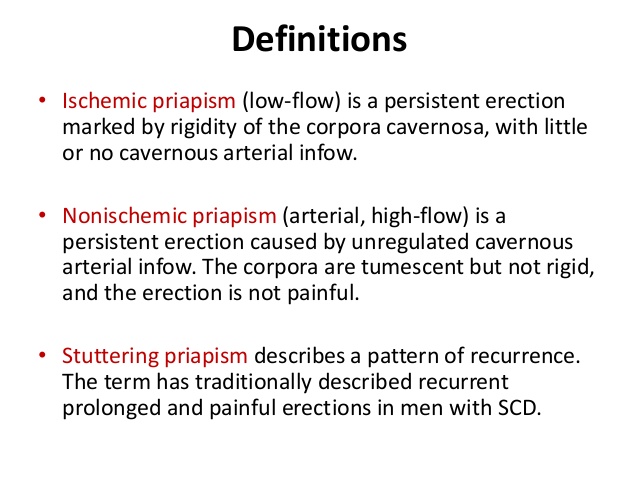 Definitions

• Ischemic priapism (low-flow) is a persistent erection marked by rigidity of the corpora cavernosa, with little or no cavernous arterial infow.

• Nonischemic priapism (arterial, high-flow) is a persistent erection caused by unregulated cavernous arterial infow. The corpora are tumescent but not rigid, and the erection is not painful.

• Stuttering priapism describes a pattern of recurrence. The term has traditionally described recurrent prolonged and painful erections in men with SCD.